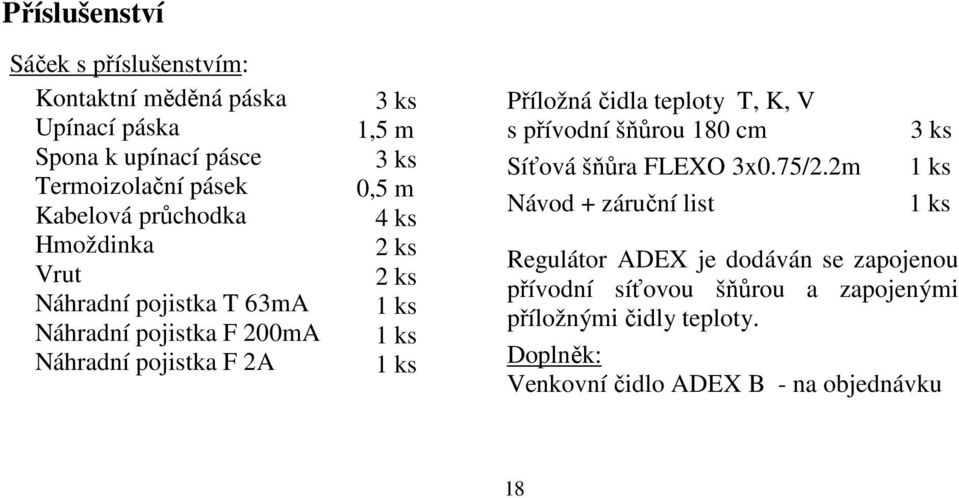 Příslušenství

Sáček s příslušenstvím:

| | |
|---|---|
| Kontaktní měděná páska | 3 ks |
| Upínací páska | 1,5 m |
| Spona k upínací pásce | 3 ks |
| Termoizolační pásek | 0,5 m |
| Kabelová průchodka | 4 ks |
| Hmoždinka | 2 ks |
| Vrut | 2 ks |
| Náhradní pojistka T 63mA | 1 ks |
| Náhradní pojistka F 200mA | 1 ks |
| Náhradní pojistka F 2A | 1 ks |

| | |
|---|---|
| Příložná čidla teploty T, K, V s přívodní šňůrou 180 cm | 3 ks |
| Síťová šňůra FLEXO 3x0.75/2.2m | 1 ks |
| Návod + záruční list | 1 ks |

Regulátor ADEX je dodáván se zapojenou přívodní síťovou šňůrou a zapojenými příložnými čidly teploty.

Doplněk:
Venkovní čidlo ADEX B - na objednávku

18